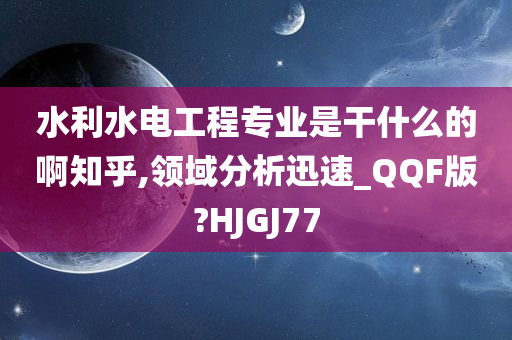 水利水电工程专业是干什么的啊知乎,领域分析迅速_QQF版?HJGJ77